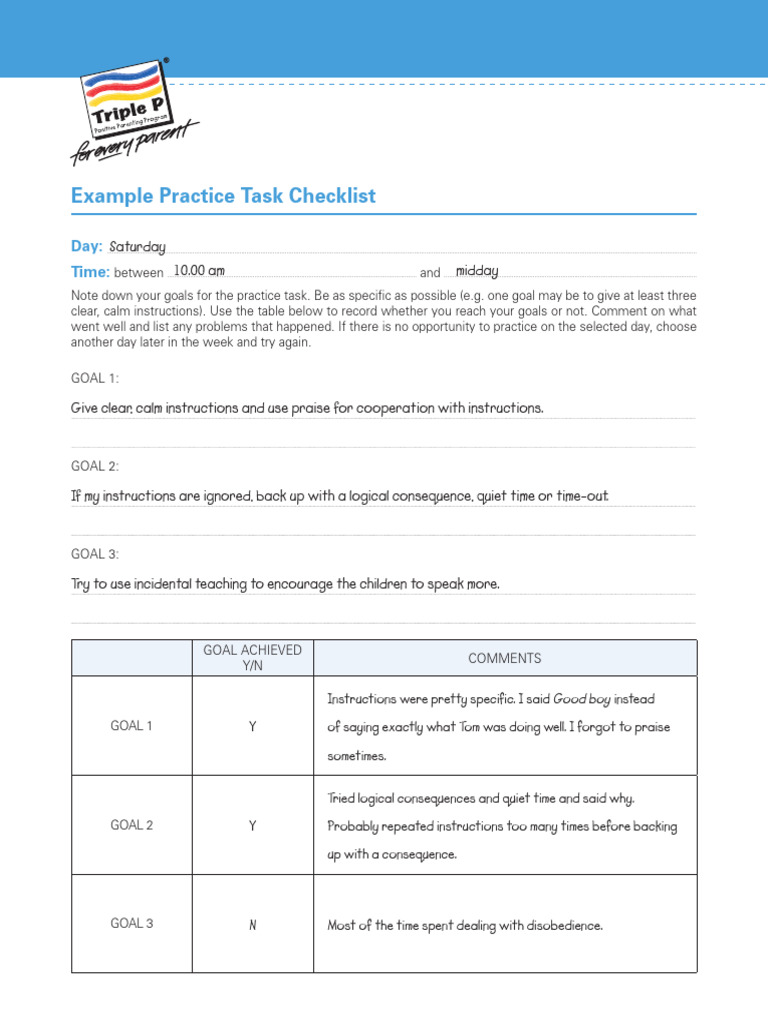 Triple P
Positive Parenting Program
for every parent

Example Practice Task Checklist

Day: Saturday
Time: between 10.00 am and midday

Note down your goals for the practice task. Be as specific as possible (e.g. one goal may be to give at least three clear, calm instructions). Use the table below to record whether you reach your goals or not. Comment on what went well and list any problems that happened. If there is no opportunity to practice on the selected day, choose another day later in the week and try again.

GOAL 1:

Give clear, calm instructions and use praise for cooperation with instructions.

GOAL 2:

If my instructions are ignored, back up with a logical consequence, quiet time or time-out.

GOAL 3:

Try to use incidental teaching to encourage the children to speak more.

| | GOAL ACHIEVED Y/N | COMMENTS |
|---|---|---|
| GOAL 1 | Y | Instructions were pretty specific. I said Good boy instead of saying exactly what Tom was doing well. I forgot to praise sometimes. |
| GOAL 2 | Y | Tried logical consequences and quiet time and said why. Probably repeated instructions too many times before backing up with a consequence. |
| GOAL 3 | N | Most of the time spent dealing with disobedience. |